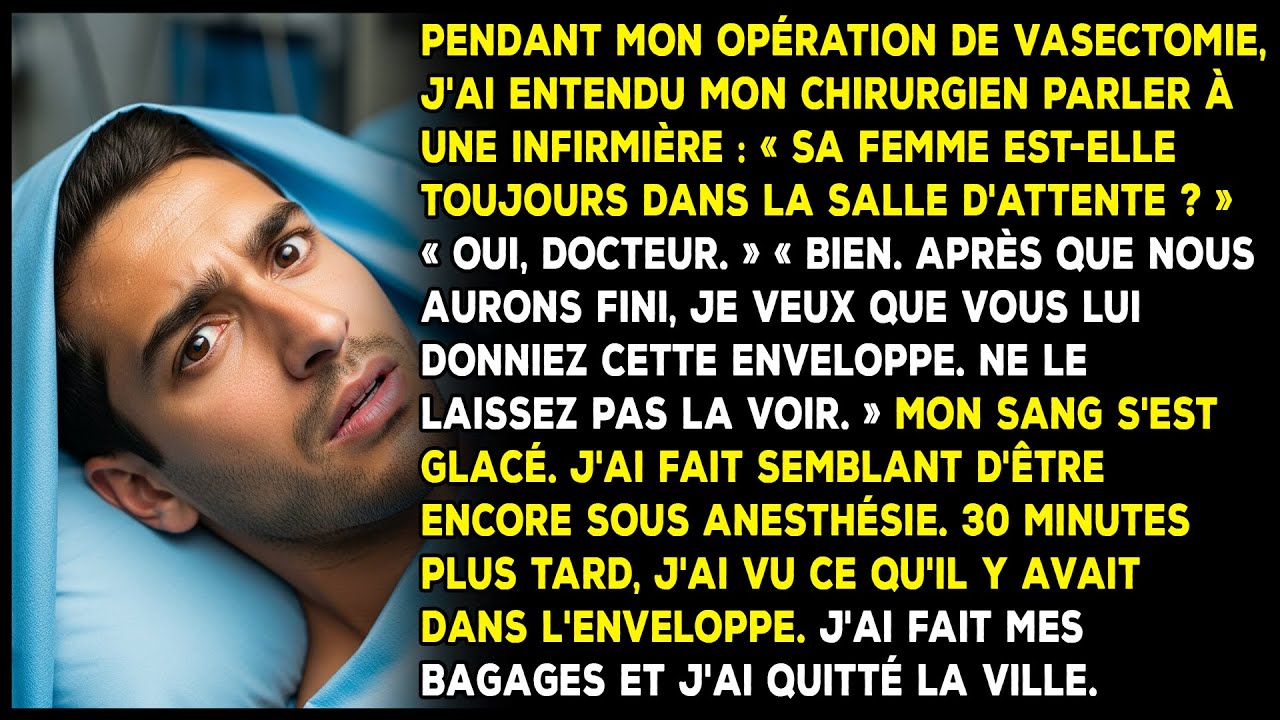 PENDANT MON OPÉRATION DE VASECTOMIE, J'AI ENTENDU MON CHIRURGIEN PARLER À UNE INFIRMIÈRE : « SA FEMME EST-ELLE TOUJOURS DANS LA SALLE D'ATTENTE ? » « OUI, DOCTEUR. » « BIEN. APRÈS QUE NOUS AURONS FINI, JE VEUX QUE VOUS LUI DONNIEZ CETTE ENVELOPPE. NE LE LAISSEZ PAS LA VOIR. » MON SANG S'EST GLACÉ. J'AI FAIT SEMBLANT D'ÊTRE ENCORE SOUS ANESTHÉSIE. 30 MINUTES PLUS TARD, J'AI VU CE QU'IL Y AVAIT DANS L'ENVELOPPE. J'AI FAIT MES BAGAGES ET J'AI QUITTÉ LA VILLE.